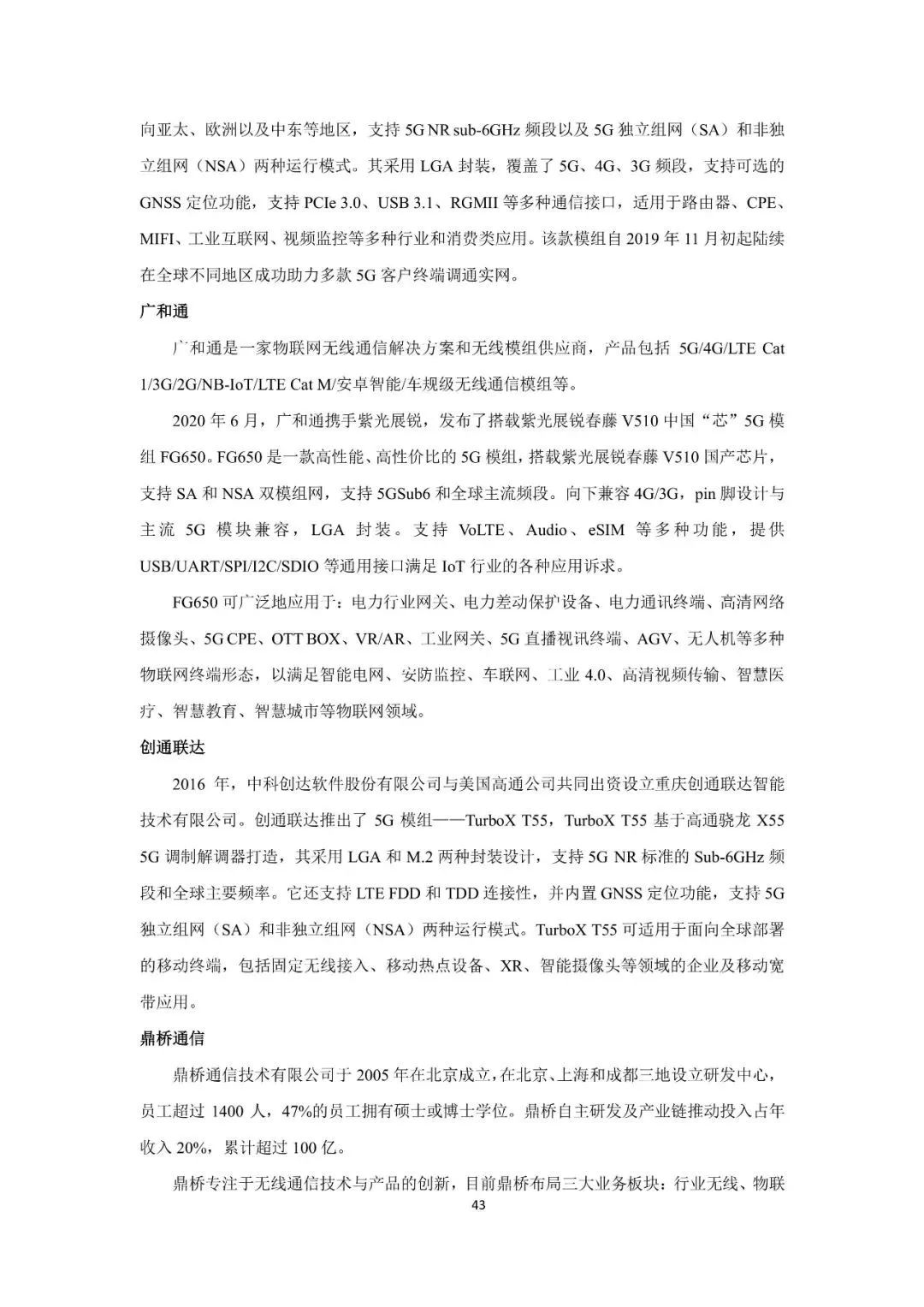 向亚太、欧洲以及中东等地区，支持 5G NR sub-6GHz 频段以及 5G 独立组网（SA）和非独立组网（NSA）两种运行模式。其采用 LGA 封装，覆盖了 5G、4G、3G 频段，支持可选的 GNSS 定位功能，支持 PCIe 3.0、USB 3.1、RGMII 等多种通信接口，适用于路由器、CPE、MIFI、工业互联网、视频监控等多种行业和消费类应用。该款模组自 2019 年 11 月初起陆续在全球不同地区成功助力多款 5G 客户终端调通实网。

广和通

广和通是一家物联网无线通信解决方案和无线模组供应商，产品包括 5G/4G/LTE Cat 1/3G/2G/NB-IoT/LTE Cat M/安卓智能/车规级无线通信模组等。

2020 年 6 月，广和通携手紫光展锐，发布了搭载紫光展锐春藤 V510 中国“芯”5G 模组 FG650。FG650 是一款高性能、高性价比的 5G 模组，搭载紫光展锐春藤 V510 国产芯片，支持 SA 和 NSA 双模组网，支持 5GSub6 和全球主流频段。向下兼容 4G/3G，pin 脚设计与主流 5G 模块兼容，LGA 封装。支持 VoLTE、Audio、eSIM 等多种功能，提供 USB/UART/SPI/I2C/SDIO 等通用接口满足 IoT 行业的各种应用诉求。

FG650 可广泛地应用于：电力行业网关、电力差动保护设备、电力通讯终端、高清网络摄像头、5G CPE、OTT BOX、VR/AR、工业网关、5G 直播视讯终端、AGV、无人机等多种物联网终端形态，以满足智能电网、安防监控、车联网、工业 4.0、高清视频传输、智慧医疗、智慧教育、智慧城市等物联网领域。

创通联达

2016 年，中科创达软件股份有限公司与美国高通公司共同出资设立重庆创通联达智能技术有限公司。创通联达推出了 5G 模组——TurboX T55，TurboX T55 基于高通骁龙 X55 5G 调制解调器打造，其采用 LGA 和 M.2 两种封装设计，支持 5G NR 标准的 Sub-6GHz 频段和全球主要频率。它还支持 LTE FDD 和 TDD 连接性，并内置 GNSS 定位功能，支持 5G 独立组网（SA）和非独立组网（NSA）两种运行模式。TurboX T55 可适用于面向全球部署的移动终端，包括固定无线接入、移动热点设备、XR、智能摄像头等领域的企业及移动宽带应用。

鼎桥通信

鼎桥通信技术有限公司于 2005 年在北京成立，在北京、上海和成都三地设立研发中心，员工超过 1400 人，47%的员工拥有硕士或博士学位。鼎桥自主研发及产业链推动投入占年收入 20%，累计超过 100 亿。

鼎桥专注于无线通信技术与产品的创新，目前鼎桥布局三大业务板块：行业无线、物联

43